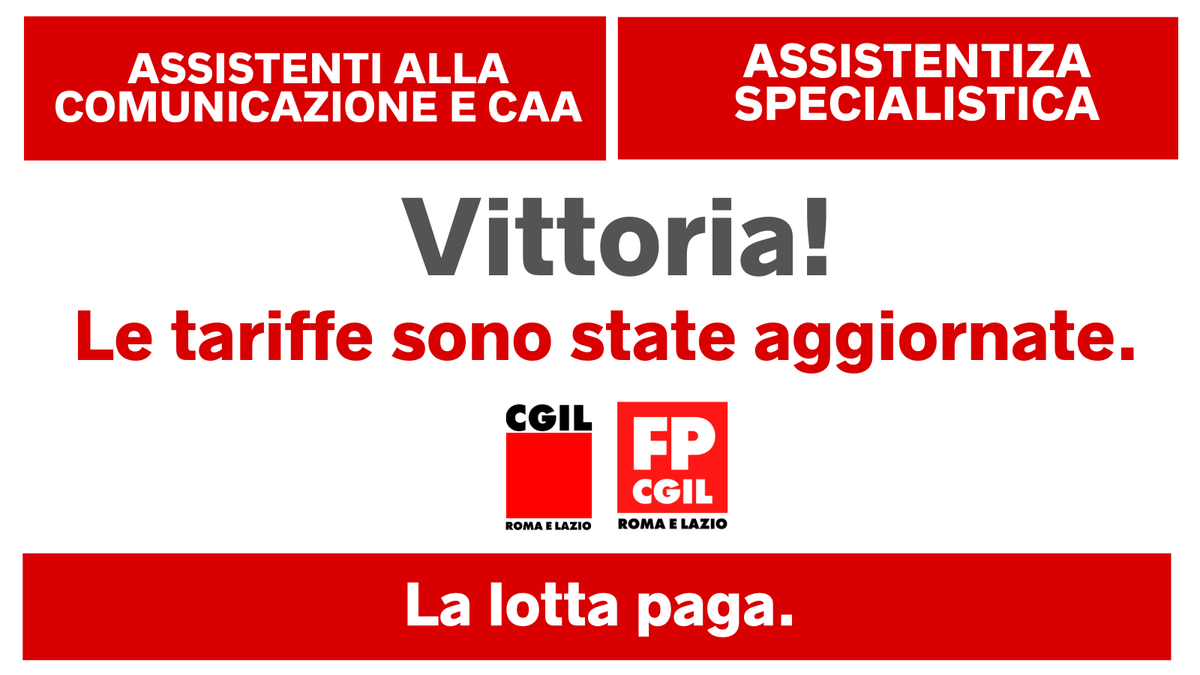 ASSISTENTI ALLA COMUNICAZIONE E CAA

ASSISTENTIZA SPECIALISTICA

Vittoria!

Le tariffe sono state aggiornate.

CGIL
ROMA E LAZIO

FP
CGIL
ROMA E LAZIO

La lotta paga.